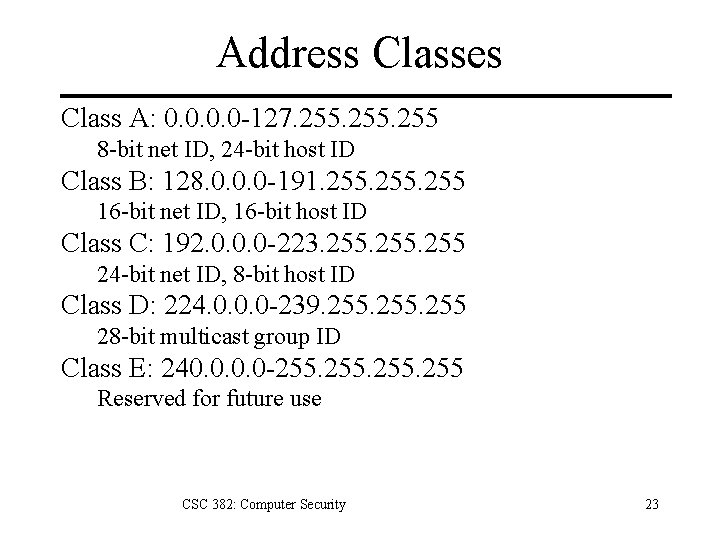 Address Classes

Class A: 0.0.0.0-127.255.255.255

8-bit net ID, 24-bit host ID

Class B: 128.0.0.0-191.255.255.255

16-bit net ID, 16-bit host ID

Class C: 192.0.0.0-223.255.255.255

24-bit net ID, 8-bit host ID

Class D: 224.0.0.0-239.255.255.255

28-bit multicast group ID

Class E: 240.0.0.0-255.255.255.255

Reserved for future use

CSC 382: Computer Security

23